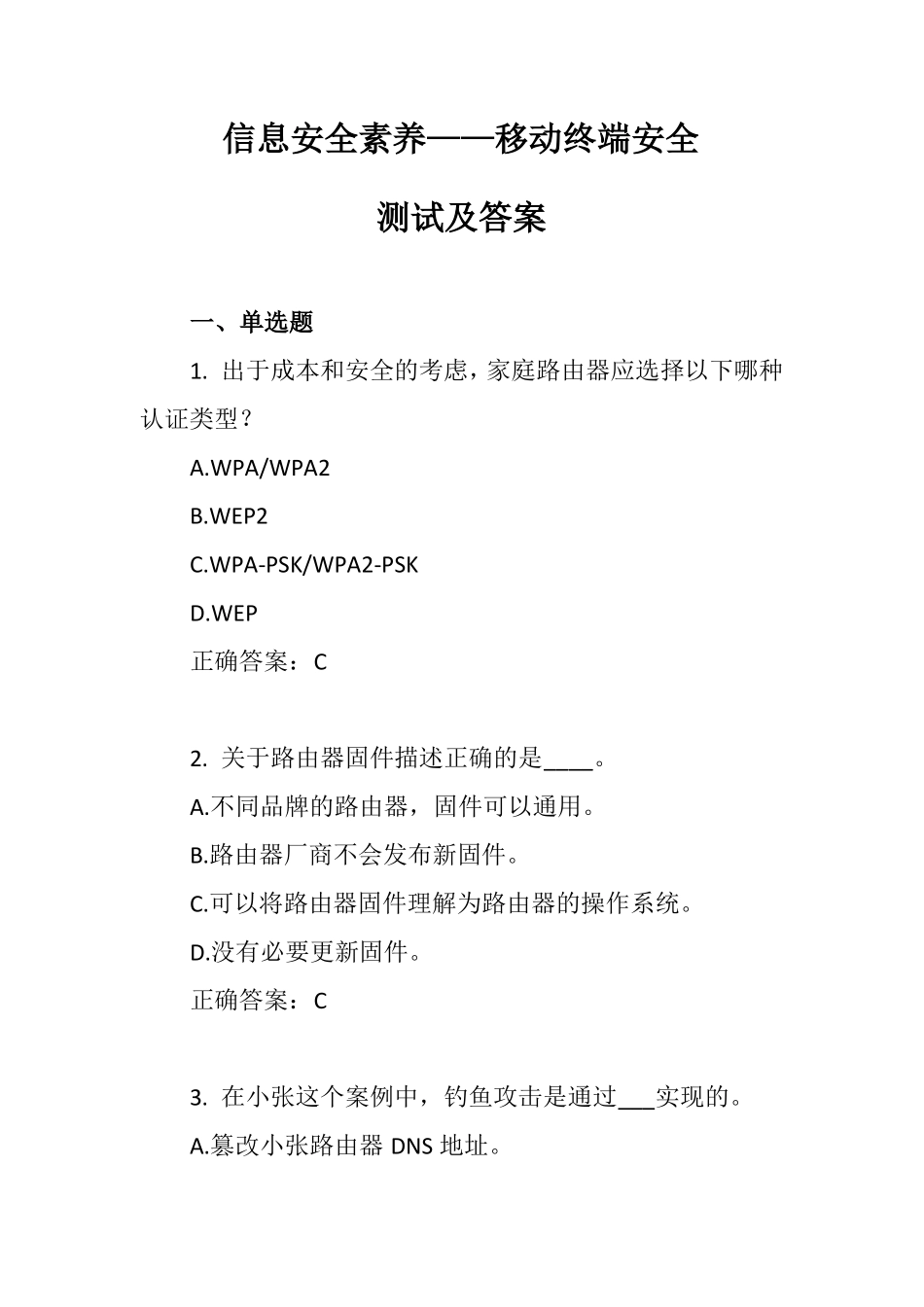 信息安全素养——移动终端安全

测试及答案

一、单选题

1. 出于成本和安全的考虑，家庭路由器应选择以下哪种认证类型？

A.WPA/WPA2

B.WEP2

C.WPA-PSK/WPA2-PSK

D.WEP

正确答案：C

2. 关于路由器固件描述正确的是____。

A.不同品牌的路由器，固件可以通用。

B.路由器厂商不会发布新固件。

C.可以将路由器固件理解为路由器的操作系统。

D.没有必要更新固件。

正确答案：C

3. 在小张这个案例中，钓鱼攻击是通过___实现的。

A.篡改小张路由器 DNS 地址。